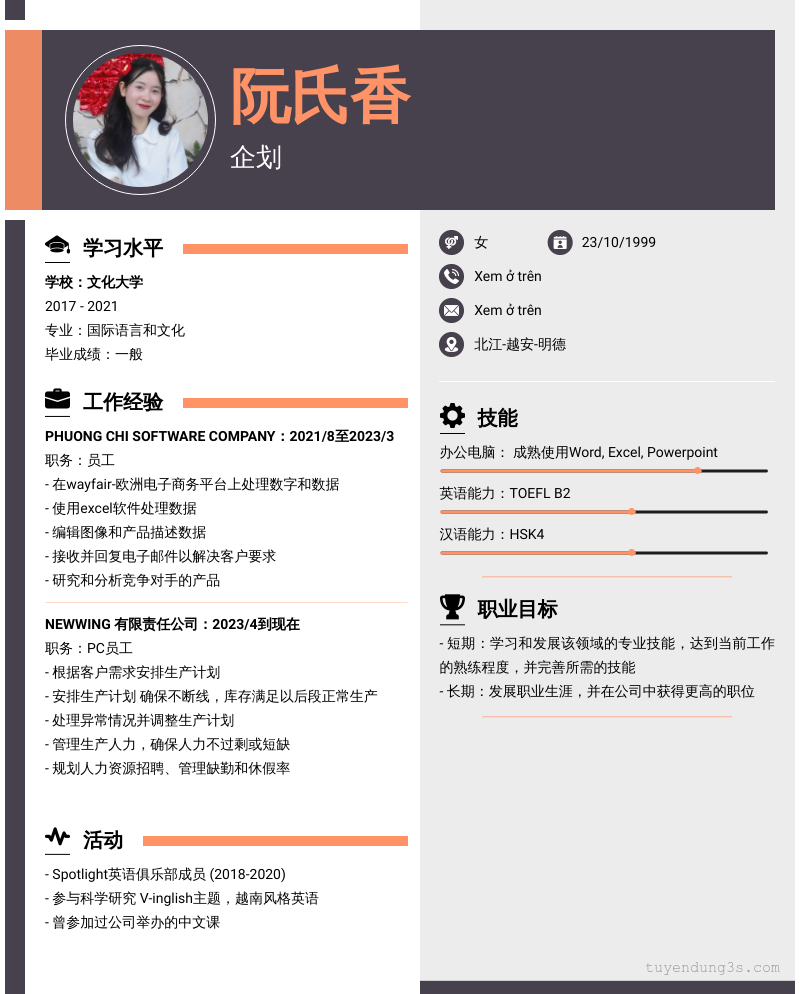 阮氏香
企划

学习水平

学校：文化大学
2017 - 2021
专业：国际语言和文化
毕业成绩：一般

工作经验

PHUONG CHI SOFTWARE COMPANY：2021/8至2023/3
职务：员工
- 在wayfair-欧洲电子商务平台上处理数字和数据
- 使用excel软件处理数据
- 编辑图像和产品描述数据
- 接收并回复电子邮件以解决客户要求
- 研究和分析竞争对手的产品

NEWWING 有限责任公司：2023/4到现在
职务：PC员工
- 根据客户需求安排生产计划
- 安排生产计划 确保不断线，库存满足以后段正常生产
- 处理异常情况并调整生产计划
- 管理生产人力，确保人力不过剩或短缺
- 规划人力资源招聘、管理缺勤和休假率

活动

- Spotlight英语俱乐部成员 (2018-2020)
- 参与科学研究 V-inglish主题，越南风格英语
- 曾参加过公司举办的中文课

女
23/10/1999
Xem ở trên
Xem ở trên
北江-越安-明德

技能

办公电脑： 成熟使用Word, Excel, Powerpoint
英语能力：TOEFL B2
汉语能力：HSK4

职业目标

- 短期：学习和发展该领域的专业技能，达到当前工作的熟练程度，并完善所需的技能
- 长期：发展职业生涯，并在公司中获得更高的职位

tuyendung3s.com